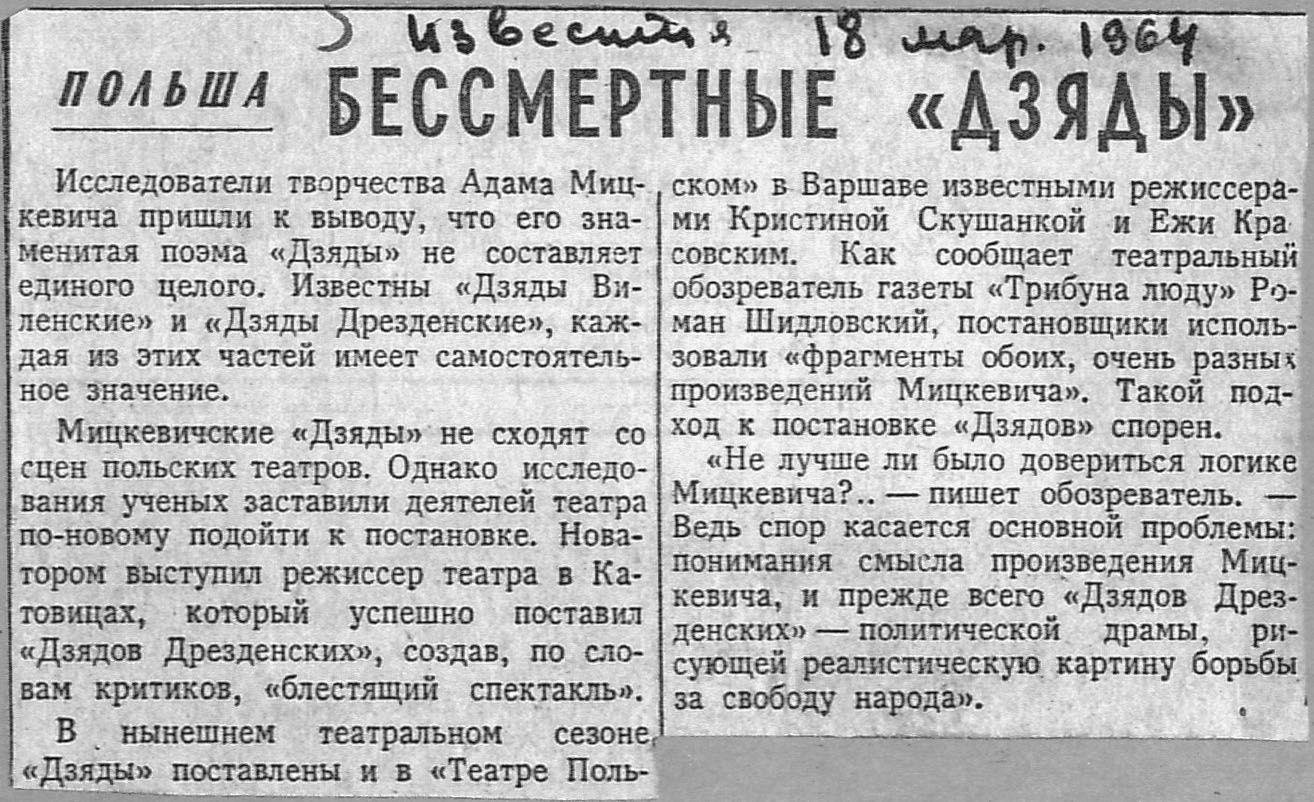 Известия 18 мар. 1964

ПОЛЬША

БЕССМЕРТНЫЕ «ДЗЯДЫ»

Исследователи творчества Адама Мицкевича пришли к выводу, что его знаменитая поэма «Дзяды» не составляет единого целого. Известны «Дзяды Виленские» и «Дзяды Дрезденские», каждая из этих частей имеет самостоятельное значение.

Мицкевичские «Дзяды» не сходят со сцен польских театров. Однако исследования ученых заставили деятелей театра по-новому подойти к постановке. Новатором выступил режиссер театра в Катовицах, который успешно поставил «Дзядов Дрезденских», создав, по словам критиков, «блестящий спектакль».

В нынешнем театральном сезоне «Дзяды» поставлены и в «Театре Польском» в Варшаве известными режиссерами Кристиной Скушанкой и Ежи Красовским. Как сообщает театральный обозреватель газеты «Трибуна люду» Роман Шидловский, постановщики использовали «фрагменты обоих, очень разных произведений Мицкевича». Такой подход к постановке «Дзядов» спорен.

«Не лучше ли было довериться логике Мицкевича?.. — пишет обозреватель. — Ведь спор касается основной проблемы: понимания смысла произведения Мицкевича, и прежде всего «Дзядов Дрезденских» — политической драмы, рисующей реалистическую картину борьбы за свободу народа».